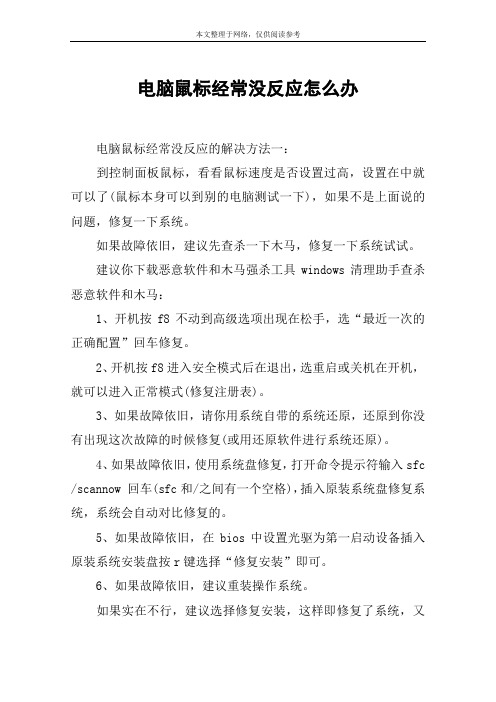 本文整理于网络，仅供阅读参考

电脑鼠标经常没反应怎么办

电脑鼠标经常没反应的解决方法一：

到控制面板鼠标，看看鼠标速度是否设置过高，设置在中就可以了(鼠标本身可以到别的电脑测试一下)，如果不是上面说的问题，修复一下系统。

如果故障依旧，建议先查杀一下木马，修复一下系统试试。

建议你下载恶意软件和木马强杀工具 windows 清理助手查杀恶意软件和木马：

1、开机按 f8 不动到高级选项出现在松手，选“最近一次的正确配置”回车修复。

2、开机按 f8 进入安全模式后在退出，选重启或关机在开机，就可以进入正常模式(修复注册表)。

3、如果故障依旧，请你用系统自带的系统还原，还原到你没有出现这次故障的时候修复(或用还原软件进行系统还原)。

4、如果故障依旧，使用系统盘修复，打开命令提示符输入 sfc /scannow 回车(sfc 和/之间有一个空格)，插入原装系统盘修复系统，系统会自动对比修复的。

5、如果故障依旧，在 bios 中设置光驱为第一启动设备插入原装系统安装盘按 r 键选择“修复安装”即可。

6、如果故障依旧，建议重装操作系统。

如果实在不行，建议选择修复安装，这样即修复了系统，又